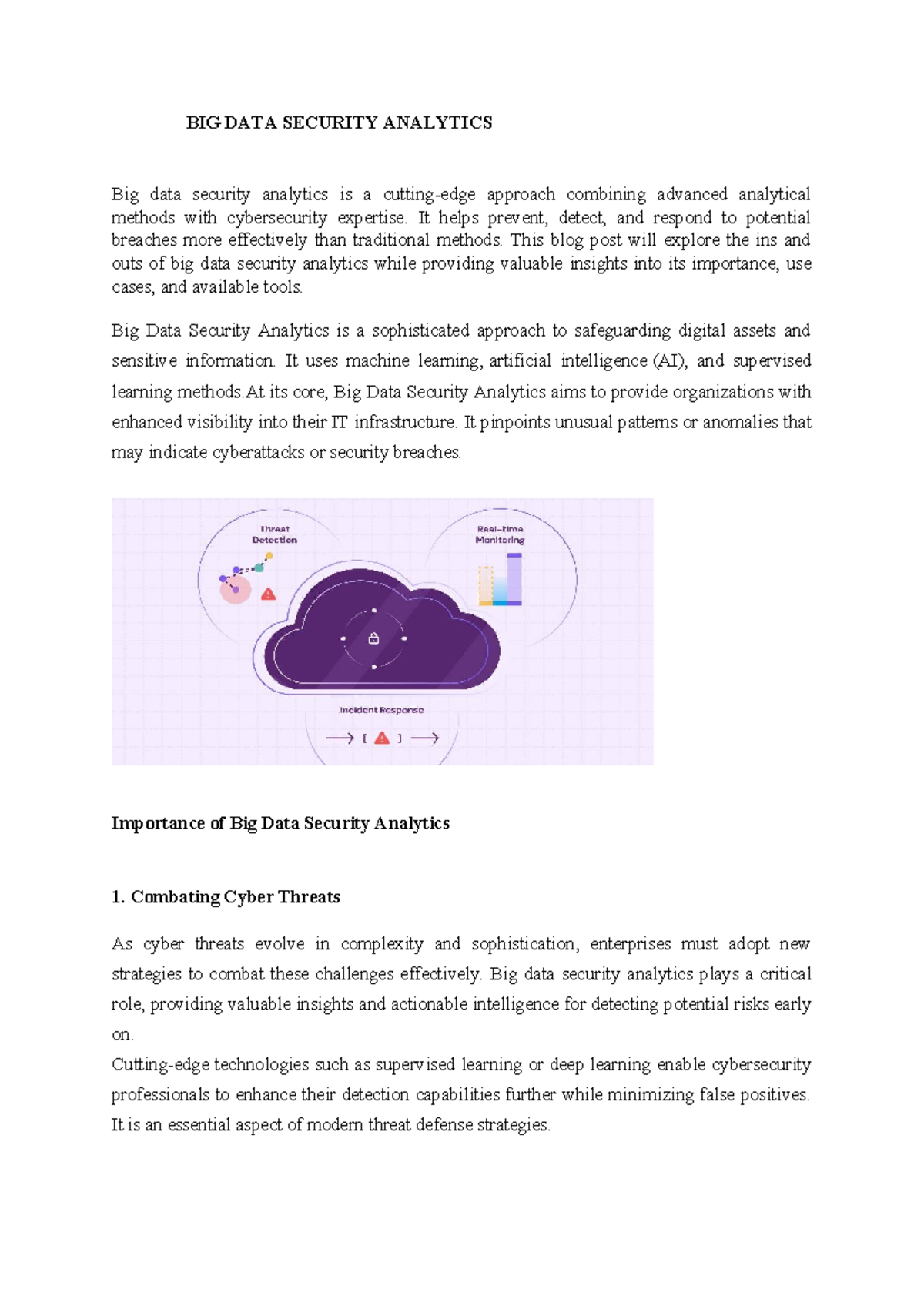 BIG DATA SECURITY ANALYTICS

Big data security analytics is a cutting-edge approach combining advanced analytical methods with cybersecurity expertise. It helps prevent, detect, and respond to potential breaches more effectively than traditional methods. This blog post will explore the ins and outs of big data security analytics while providing valuable insights into its importance, use cases, and available tools.

Big Data Security Analytics is a sophisticated approach to safeguarding digital assets and sensitive information. It uses machine learning, artificial intelligence (AI), and supervised learning methods.At its core, Big Data Security Analytics aims to provide organizations with enhanced visibility into their IT infrastructure. It pinpoints unusual patterns or anomalies that may indicate cyberattacks or security breaches.

Threat Detection

Real-time Monitoring

Incident Response

Importance of Big Data Security Analytics

1. Combating Cyber Threats

As cyber threats evolve in complexity and sophistication, enterprises must adopt new strategies to combat these challenges effectively. Big data security analytics plays a critical role, providing valuable insights and actionable intelligence for detecting potential risks early on.

Cutting-edge technologies such as supervised learning or deep learning enable cybersecurity professionals to enhance their detection capabilities further while minimizing false positives. It is an essential aspect of modern threat defense strategies.